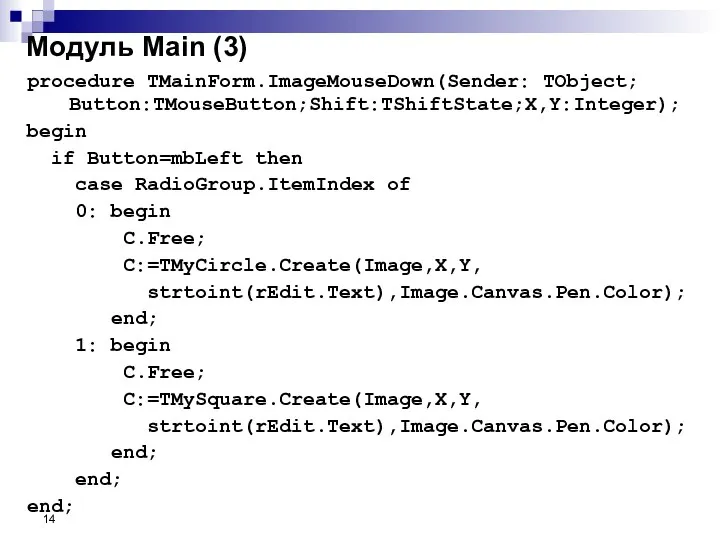 Модуль Main (3)

procedure TMainForm.ImageMouseDown(Sender: TObject;
   Button:TMouseButton;Shift:TShiftState;X,Y:Integer);
begin
  if Button=mbLeft then
    case RadioGroup.ItemIndex of
    0: begin
        C.Free;
        C:=TMyCircle.Create(Image,X,Y,
          strtoint(rEdit.Text),Image.Canvas.Pen.Color);
       end;
    1: begin
        C.Free;
        C:=TMySquare.Create(Image,X,Y,
          strtoint(rEdit.Text),Image.Canvas.Pen.Color);
       end;
    end;
end;

14